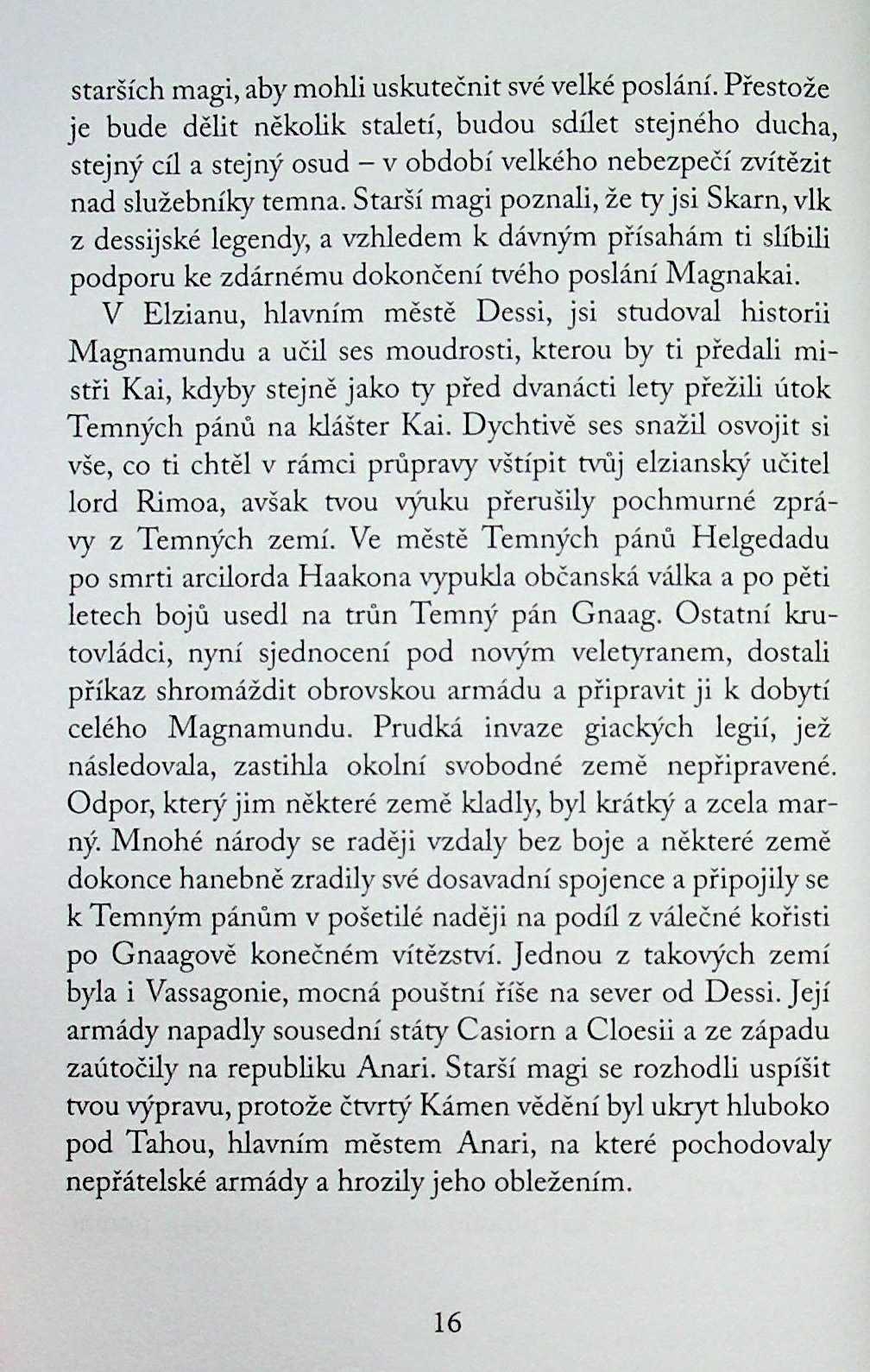 starších magi, aby mohli uskutečnit své velké poslání. Přestože je bude dělit několik staletí, budou sdílet stejného ducha, stejný cíl a stejný osud – v období velkého nebezpečí zvítězit nad služebníky temna. Starší magi poznali, že ty jsi Skarn, vlk z dessijské legendy, a vzhledem k dávným přísahám ti slíbili podporu ke zdárnému dokončení tvého poslání Magnakai.

V Elzianu, hlavním městě Dessi, jsi studoval historii Magnamundu a učil ses moudrosti, kterou by ti předali mistři Kai, kdyby stejně jako ty před dvanácti lety přežili útok Temných pánů na klášter Kai. Dychtivě ses snažil osvojit si vše, co ti chtěl v rámci průpravy vštípit tvůj elzianský učitel lord Rimoa, avšak tvou výuku přerušily pochmurné zprávy z Temných zemí. Ve městě Temných pánů Helgedadu po smrti arcilorda Haakona vypukla občanská válka a po pěti letech bojů usedl na trůn Temný pán Gnaag. Ostatní krutovládci, nyní sjednocení pod novým veletyranem, dostali příkaz shromáždit obrovskou armádu a připravit ji k dobytí celého Magnamundu. Prudká invaze giackých legií, jež následovala, zastihla okolní svobodné země nepřipravené. Odpor, který jim některé země kladly, byl krátký a zcela marný. Mnohé národy se raději vzdaly bez boje a některé země dokonce hanebně zradily své dosavadní spojence a připojily se k Temným pánům v pošetilé naději na podíl z válečné kořisti po Gnaagově konečném vítězství. Jednou z takových zemí byla i Vassagonie, mocná pouštní říše na sever od Dessi. Její armády napadly sousední státy Casiorn a Cloesii a ze západu zaútočily na republiku Anari. Starší magi se rozhodli uspíšit tvou výpravu, protože čtvrtý Kámen vědění byl ukryt hluboko pod Tahou, hlavním městem Anari, na které pochodovaly nepřátelské armády a hrozily jeho obležením.

16